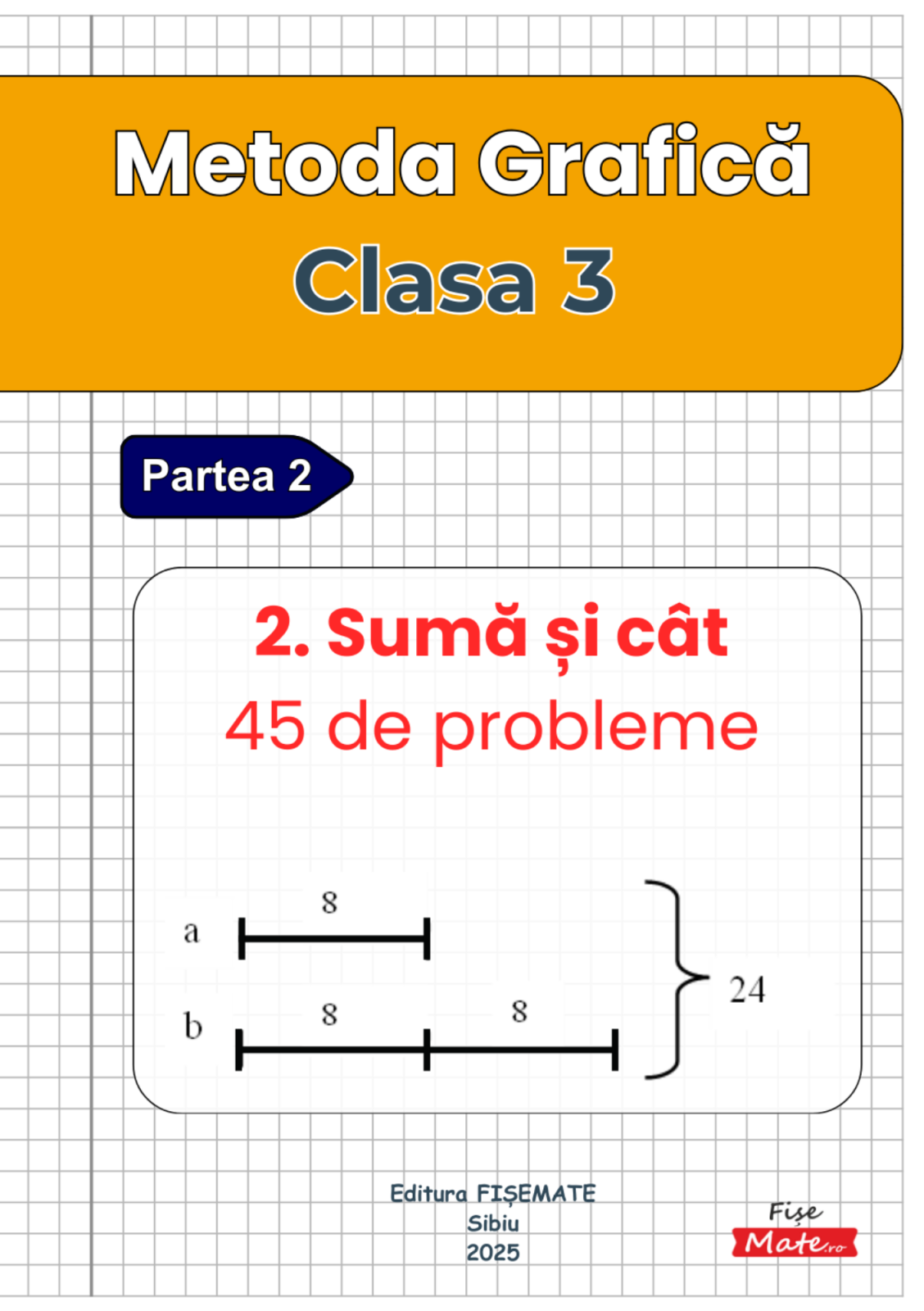 Metoda Grafică
Clasa 3

Partea 2

2. Sumă și cât
45 de probleme

a
8
b
8
8
24

Editura FIȘEMATE
Sibiu
2025

Fișe
Mate.ro